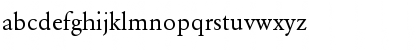 abcdefghijklmnopqrstuvwxyz